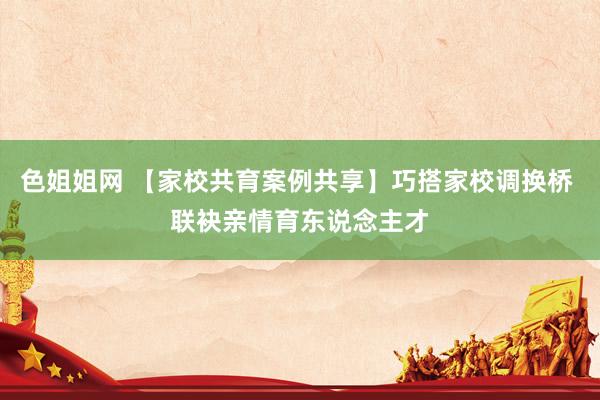 色姐姐网 【家校共育案例共享】巧搭家校调换桥 联袂亲情育东说念主才